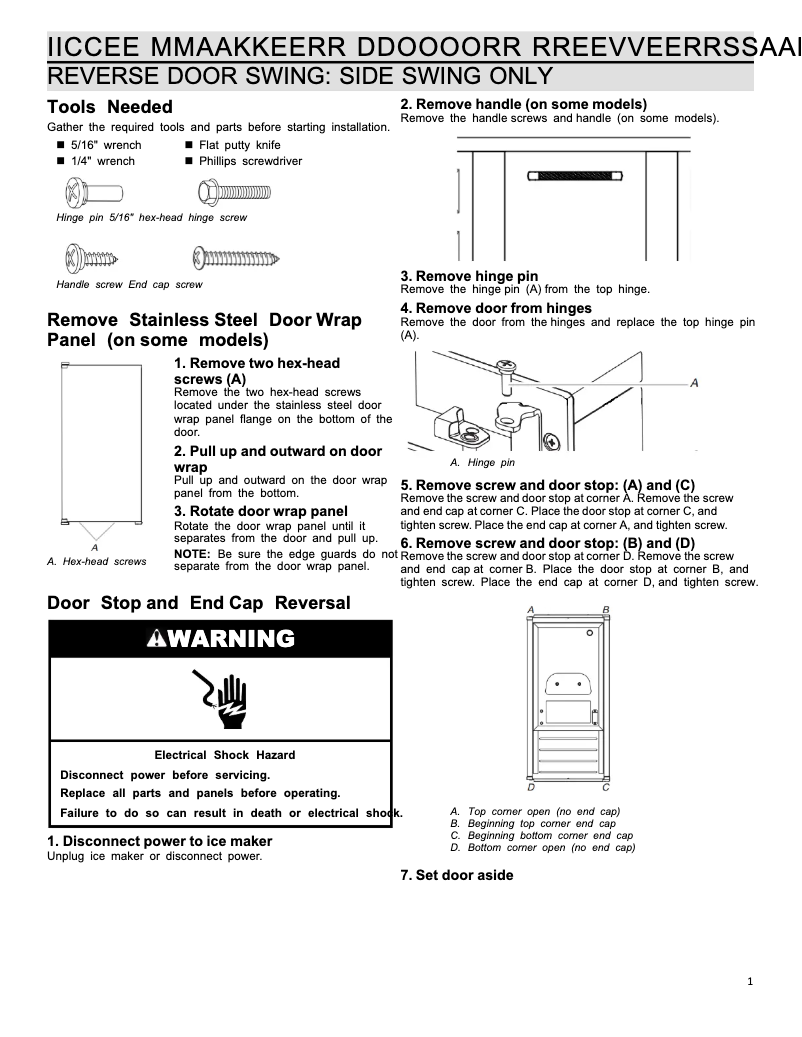 IICCEE MMAAKKEERR DDOOOORR RREEVVEERRSSAAL

REVERSE DOOR SWING: SIDE SWING ONLY

Tools Needed

Gather the required tools and parts before starting installation.

■ 5/16" wrench
■ 1/4" wrench
■ Flat putty knife
■ Phillips screwdriver

Hinge pin 5/16" hex-head hinge screw

Handle screw End cap screw

Remove Stainless Steel Door Wrap Panel (on some models)

A

A. Hex-head screws

1. Remove two hex-head screws (A)
Remove the two hex-head screws located under the stainless steel door wrap panel flange on the bottom of the door.

2. Pull up and outward on door wrap
Pull up and outward on the door wrap panel from the bottom.

3. Rotate door wrap panel
Rotate the door wrap panel until it separates from the door and pull up.

NOTE: Be sure the edge guards do not separate from the door wrap panel.

Door Stop and End Cap Reversal

⚠WARNING

Electrical Shock Hazard

Disconnect power before servicing.

Replace all parts and panels before operating.

Failure to do so can result in death or electrical shock.

1. Disconnect power to ice maker
Unplug ice maker or disconnect power.

2. Remove handle (on some models)
Remove the handle screws and handle (on some models).

3. Remove hinge pin
Remove the hinge pin (A) from the top hinge.

4. Remove door from hinges
Remove the door from the hinges and replace the top hinge pin (A).

A

A. Hinge pin

5. Remove screw and door stop: (A) and (C)
Remove the screw and door stop at corner A. Remove the screw and end cap at corner C. Place the door stop at corner C, and tighten screw. Place the end cap at corner A, and tighten screw.

6. Remove screw and door stop: (B) and (D)
Remove the screw and door stop at corner D. Remove the screw and end cap at corner B. Place the door stop at corner B, and tighten screw. Place the end cap at corner D, and tighten screw.

A B

D C

A. Top corner open (no end cap)
B. Beginning top corner end cap
C. Beginning bottom corner end cap
D. Bottom corner open (no end cap)

7. Set door aside

1